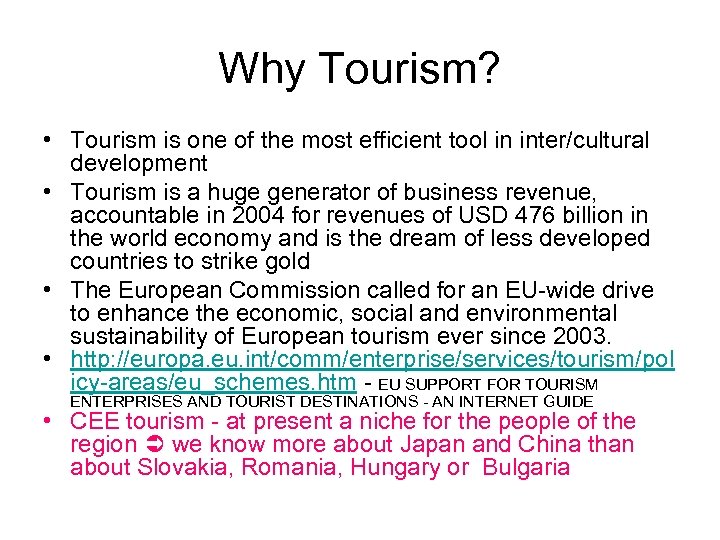 Why Tourism?

• Tourism is one of the most efficient tool in inter/cultural development
• Tourism is a huge generator of business revenue, accountable in 2004 for revenues of USD 476 billion in the world economy and is the dream of less developed countries to strike gold
• The European Commission called for an EU-wide drive to enhance the economic, social and environmental sustainability of European tourism ever since 2003.
• http://europa.eu.int/comm/enterprise/services/tourism/policy-areas/eu_schemes.htm - EU SUPPORT FOR TOURISM ENTERPRISES AND TOURIST DESTINATIONS - AN INTERNET GUIDE
• CEE tourism - at present a niche for the people of the region ➲ we know more about Japan and China than about Slovakia, Romania, Hungary or Bulgaria